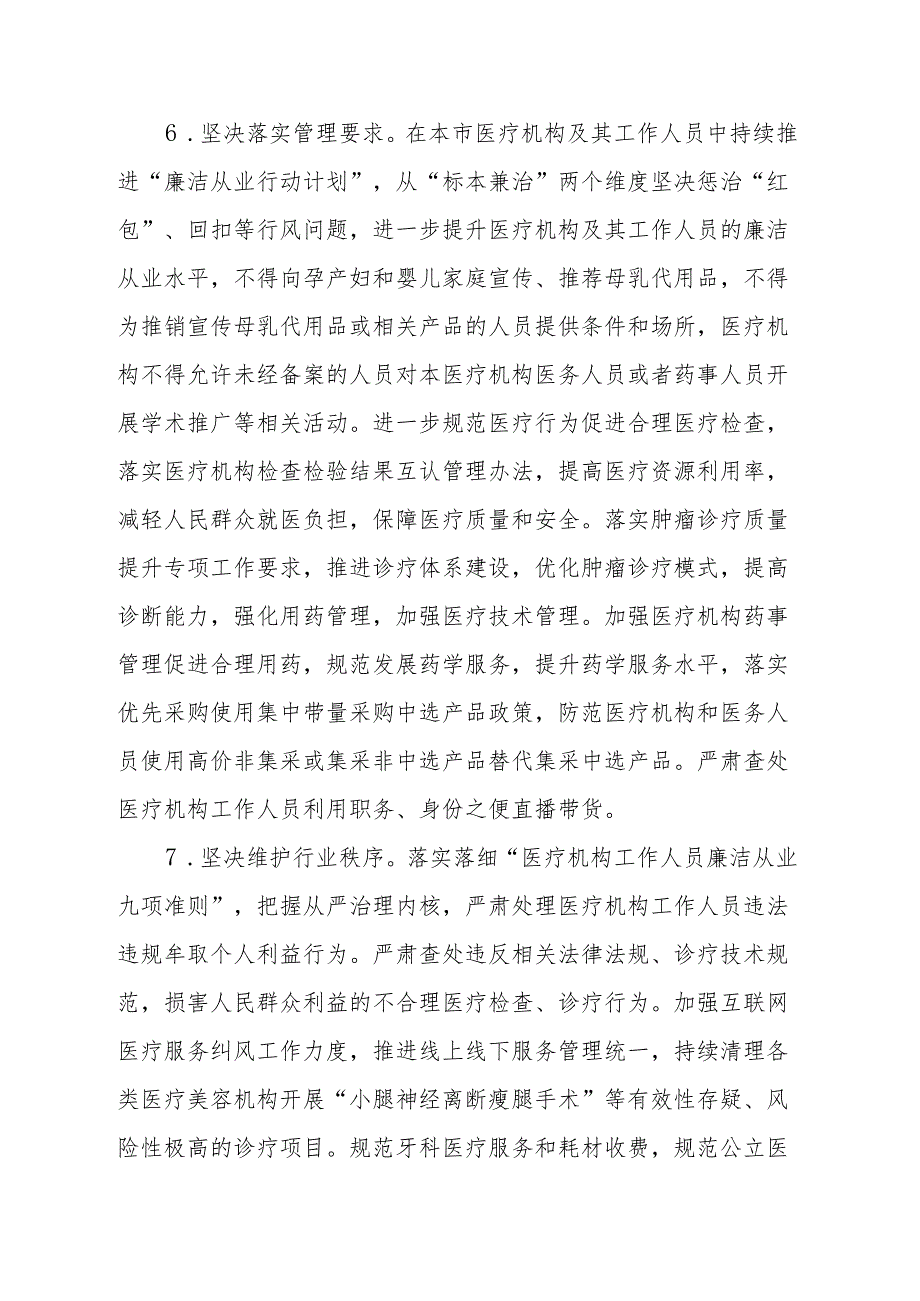 6．坚决落实管理要求。在本市医疗机构及其工作人员中持续推进“廉洁从业行动计划”，从“标本兼治”两个维度坚决惩治“红包”、回扣等行风问题，进一步提升医疗机构及其工作人员的廉洁从业水平，不得向孕产妇和婴儿家庭宣传、推荐母乳代用品，不得为推销宣传母乳代用品或相关产品的人员提供条件和场所，医疗机构不得允许未经备案的人员对本医疗机构医务人员或者药事人员开展学术推广等相关活动。进一步规范医疗行为促进合理医疗检查，落实医疗机构检查检验结果互认管理办法，提高医疗资源利用率，减轻人民群众就医负担，保障医疗质量和安全。落实肿瘤诊疗质量提升专项工作要求，推进诊疗体系建设，优化肿瘤诊疗模式，提高诊断能力，强化用药管理，加强医疗技术管理。加强医疗机构药事管理促进合理用药，规范发展药学服务，提升药学服务水平，落实优先采购使用集中带量采购中选产品政策，防范医疗机构和医务人员使用高价非集采或集采非中选产品替代集采中选产品。严肃查处医疗机构工作人员利用职务、身份之便直播带货。

7．坚决维护行业秩序。落实落细“医疗机构工作人员廉洁从业九项准则”，把握从严治理内核，严肃处理医疗机构工作人员违法违规牟取个人利益行为。严肃查处违反相关法律法规、诊疗技术规范，损害人民群众利益的不合理医疗检查、诊疗行为。加强互联网医疗服务纠风工作力度，推进线上线下服务管理统一，持续清理各类医疗美容机构开展“小腿神经离断瘦腿手术”等有效性存疑、风险性极高的诊疗项目。规范牙科医疗服务和耗材收费，规范公立医